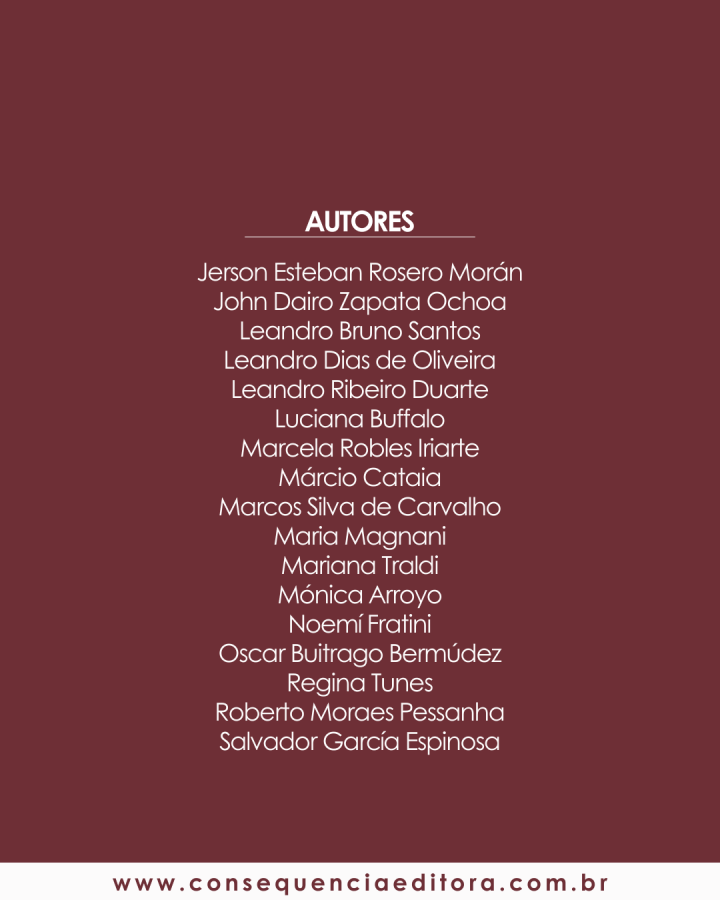 AUTORES

Jerson Esteban Rosero Morán
John Dairo Zapata Ochoa
Leandro Bruno Santos
Leandro Dias de Oliveira
Leandro Ribeiro Duarte
Luciana Buffalo
Marcela Robles Iriarte
Márcio Cataia
Marcos Silva de Carvalho
Maria Magnani
Mariana Traldi
Mónica Arroyo
Noemí Fratini
Oscar Buitrago Bermúdez
Regina Tunes
Roberto Moraes Pessanha
Salvador García Espinosa

www.consequenciaeditora.com.br